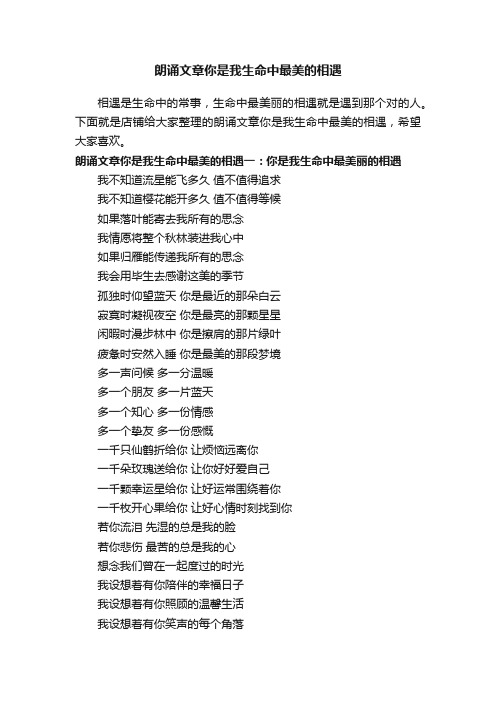 朗诵文章你是我生命中最美的相遇

相遇是生命中的常事，生命中最美丽的相遇就是遇到那个对的人。下面就是店铺给大家整理的朗诵文章你是我生命中最美的相遇，希望大家喜欢。

朗诵文章你是我生命中最美的相遇一：你是我生命中最美丽的相遇

我不知道流星能飞多久 值不值得追求
我不知道樱花能开多久 值不值得等候
如果落叶能寄去我所有的思念
我情愿将整个秋林装进我心中
如果归雁能传递我所有的思念
我会用毕生去感谢这美的季节
孤独时仰望蓝天 你是最近的那朵白云
寂寞时凝视夜空 你是最亮的那颗星星
闲暇时漫步林中 你是擦肩的那片绿叶
疲惫时安然入睡 你是最美的那段梦境
多一声问候 多一分温暖
多一个朋友 多一片蓝天
多一个知心 多一份情感
多一个挚友 多一份感慨
一千只仙鹤折给你 让烦恼远离你
一千朵玫瑰送给你 让你好好爱自己
一千颗幸运星给你 让好运常围绕着你
一千枚开心果给你 让好心情时刻找到你
若你流泪 先湿的总是我的脸
若你悲伤 最苦的总是我的心
想念我们曾在一起度过的时光
我设想着有你陪伴的幸福日子
我设想着有你照顾的温馨生活
我设想着有你笑声的每个角落